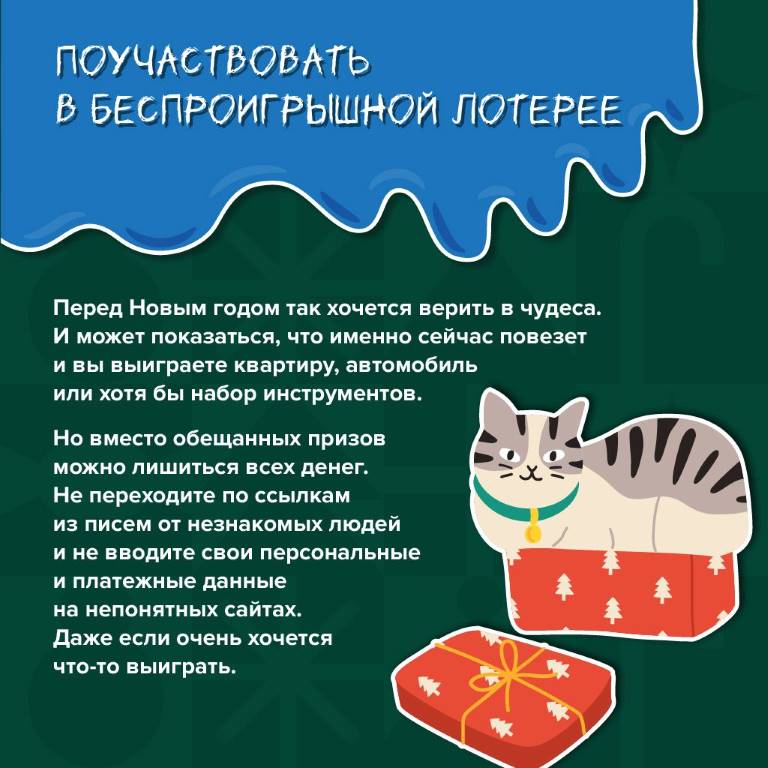 ПОУЧАСТВОВАТЬ
В БЕСПРОИГРЫШНОЙ ЛОТЕРЕЕ

Перед Новым годом так хочется верить в чудеса. И может показаться, что именно сейчас повезет и вы выиграете квартиру, автомобиль или хотя бы набор инструментов.

Но вместо обещанных призов можно лишиться всех денег. Не переходите по ссылкам из писем от незнакомых людей и не вводите свои персональные и платежные данные на непонятных сайтах. Даже если очень хочется что-то выиграть.